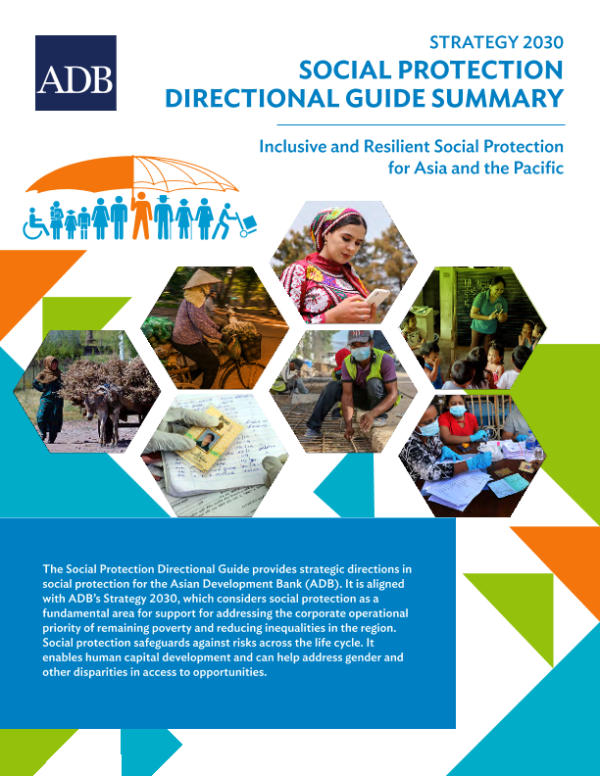 ADB

STRATEGY 2030
SOCIAL PROTECTION DIRECTIONAL GUIDE SUMMARY

Inclusive and Resilient Social Protection for Asia and the Pacific

The Social Protection Directional Guide provides strategic directions in social protection for the Asian Development Bank (ADB). It is aligned with ADB's Strategy 2030, which considers social protection as a fundamental area for support for addressing the corporate operational priority of remaining poverty and reducing inequalities in the region. Social protection safeguards against risks across the life cycle. It enables human capital development and can help address gender and other disparities in access to opportunities.